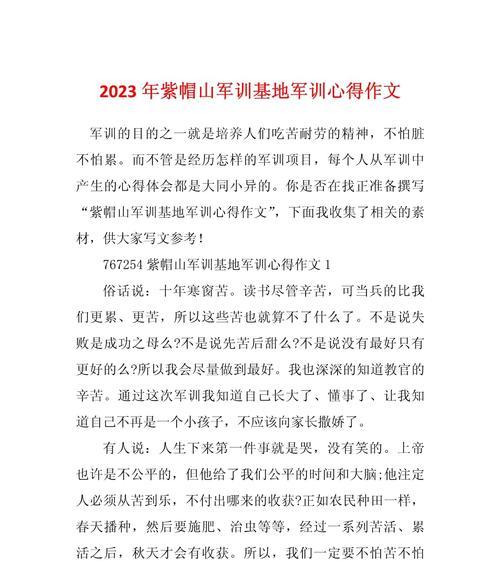 2023 年紫帽山军训基地军训心得作文

军训的目的之一就是培养人们吃苦耐劳的精神，不怕脏不怕累。而不管是经历怎样的军训项目，每个人从军训中产生的心得体会都是大同小异的。你是否在找正准备撰写“紫帽山军训基地军训心得作文”，下面我收集了相关的素材，供大家写文参考！

767254 紫帽山军训基地军训心得作文 1

俗话说：十年寒窗苦。读书尽管辛苦，可当兵的比我们更累、更苦，所以这些苦也就算不了什么了。不是说失败是成功之母么?不是说先苦后甜么?不是说没有最好只有更好的么?所以我会尽量做到最好。我也深深的知道教官的辛苦。通过这次军训我知道自己长大了、懂事了、让我知道自己不再是一个小孩子，不应该向家长撒娇了。

有人说：人生下来第一件事就是哭，没有笑的。上帝也许是不公平的，但他给了我们公平的时间和大脑;他注定人必须从苦到乐，不付出哪来的收获?正如农民种田一样，春天播种，然后要施肥、治虫等等，经过一系列苦活、累活之后，秋天才会有收获。所以，我们一定要不怕苦不怕